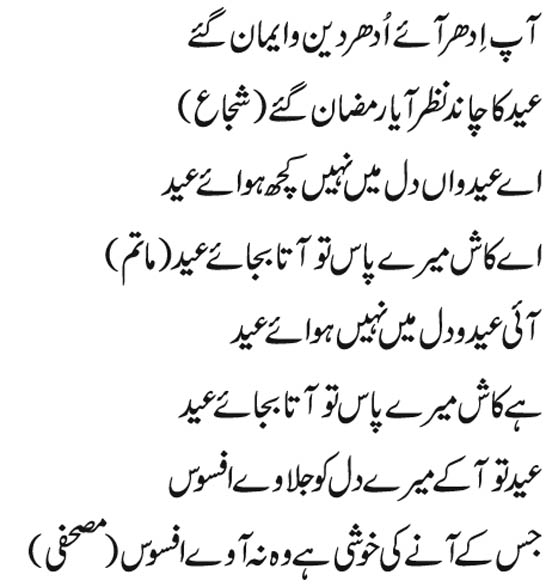 آپ اِدھر آئے اُدھر دین و ایمان گئے

عید کا چاند نظر آیا رمضان گئے (شجاع)

اے عید واں دل میں نہیں کچھ ہوائے عید

اے کاش میرے پاس تو آتا بجائے عید (ماتم)

آئی عید و دل میں نہیں ہوائے عید

ہے کاش میرے پاس تو آتا بجائے عید

عید تو آ کے میرے دل کو جلاوے افسوس

جس کے آنے کی خوشی ہے وہ نہ آوے افسوس (مصحفی)